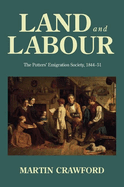 LAND and LABOUR

The Potters' Emigration Society, 1844–51

MARTIN CRAWFORD